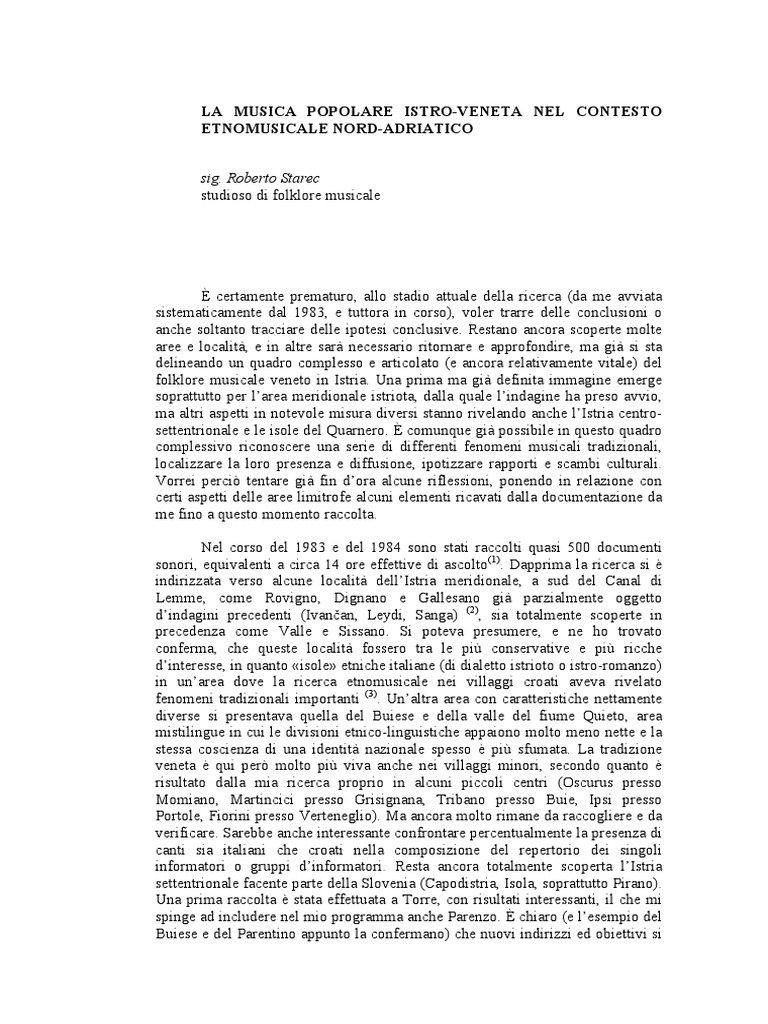 LA MUSICA POPOLARE ISTRO-VENETA NEL CONTESTO ETNOMUSICALE NORD-ADRIATICO

sig. Roberto Starec
studioso di folklore musicale

È certamente prematuro, allo stadio attuale della ricerca (da me avviata sistematicamente dal 1983, e tuttora in corso), voler trarre delle conclusioni o anche soltanto tracciare delle ipotesi conclusive. Restano ancora scoperte molte aree e località, e in altre sarà necessario ritornare e approfondire, ma già si sta delineando un quadro complesso e articolato (e ancora relativamente vitale) del folklore musicale veneto in Istria. Una prima ma già definita immagine emerge soprattutto per l'area meridionale istriota, dalla quale l'indagine ha preso avvio, ma altri aspetti in notevole misura diversi stanno rivelando anche l'Istria centro-settentrionale e le isole del Quarnero. È comunque già possibile in questo quadro complessivo riconoscere una serie di differenti fenomeni musicali tradizionali, localizzare la loro presenza e diffusione, ipotizzare rapporti e scambi culturali. Vorrei perciò tentare già fin d'ora alcune riflessioni, ponendo in relazione con certi aspetti delle aree limitrofe alcuni elementi ricavati dalla documentazione da me fino a questo momento raccolta.

Nel corso del 1983 e del 1984 sono stati raccolti quasi 500 documenti sonori, equivalenti a circa 14 ore effettive di ascolto$^{(1)}$. Dapprima la ricerca si è indirizzata verso alcune località dell'Istria meridionale, a sud del Canal di Lemme, come Rovigno, Dignano e Gallesano già parzialmente oggetto d'indagini precedenti (Ivančan, Leydi, Sanga) $^{(2)}$, sia totalmente scoperte in precedenza come Valle e Sissano. Si poteva presumere, e ne ho trovato conferma, che queste località fossero tra le più conservative e più ricche d'interesse, in quanto «isole» etniche italiane (di dialetto istrioto o istro-romanzo) in un'area dove la ricerca etnomusicale nei villaggi croati aveva rivelato fenomeni tradizionali importanti $^{(3)}$. Un'altra area con caratteristiche nettamente diverse si presentava quella del Buiese e della valle del fiume Quieto, area mistilingue in cui le divisioni etnico-linguistiche appaiono molto meno nette e la stessa coscienza di una identità nazionale spesso è più sfumata. La tradizione veneta è qui però molto più viva anche nei villaggi minori, secondo quanto è risultato dalla mia ricerca proprio in alcuni piccoli centri (Oscurus presso Momiano, Martincici presso Grisignana, Tribano presso Buie, Ipsi presso Portole, Fiorini presso Verteneglio). Ma ancora molto rimane da raccogliere e da verificare. Sarebbe anche interessante confrontare percentualmente la presenza di canti sia italiani che croati nella composizione del repertorio dei singoli informatori o gruppi d'informatori. Resta ancora totalmente scoperta l'Istria settentrionale facente parte della Slovenia (Capodistria, Isola, soprattutto Pirano). Una prima raccolta è stata effettuata a Torre, con risultati interessanti, il che mi spinge ad includere nel mio programma anche Parenzo. È chiaro (e l'esempio del Buiese e del Parentino appunto la confermano) che nuovi indirizzi ed obiettivi si